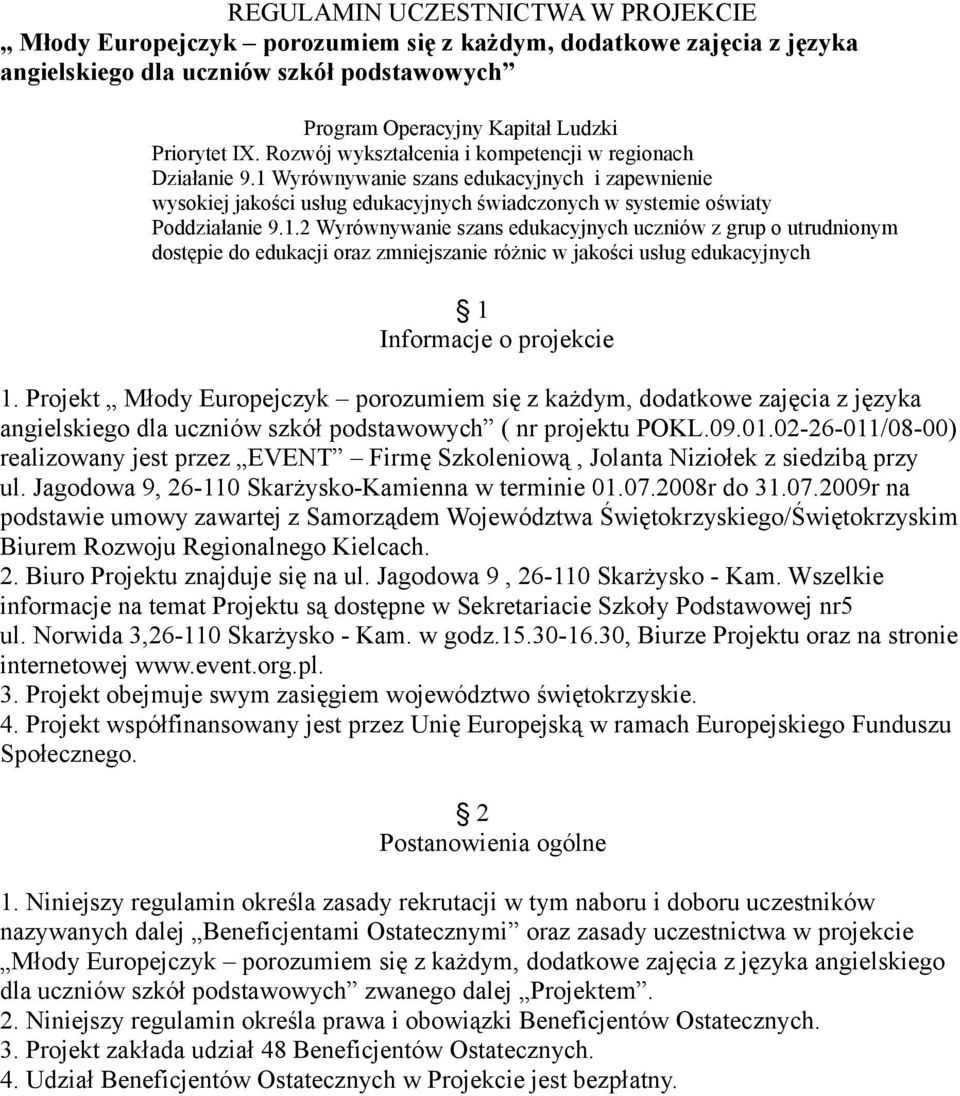 REGULAMIN UCZESTNICTWA W PROJEKCIE
„ Młody Europejczyk – porozumiem się z każdym, dodatkowe zajęcia z języka angielskiego dla uczniów szkół podstawowych”

Program Operacyjny Kapitał Ludzki
Priorytet IX. Rozwój wykształcenia i kompetencji w regionach
Działanie 9.1 Wyrównywanie szans edukacyjnych i zapewnienie wysokiej jakości usług edukacyjnych świadczonych w systemie oświaty
Poddziałanie 9.1.2 Wyrównywanie szans edukacyjnych uczniów z grup o utrudnionym dostępie do edukacji oraz zmniejszanie różnic w jakości usług edukacyjnych

§ 1
Informacje o projekcie

1. Projekt „ Młody Europejczyk – porozumiem się z każdym, dodatkowe zajęcia z języka angielskiego dla uczniów szkół podstawowych” ( nr projektu POKL.09.01.02-26-011/08-00) realizowany jest przez „EVENT” Firmę Szkoleniową , Jolanta Niziołek z siedzibą przy ul. Jagodowa 9, 26-110 Skarżysko-Kamienna w terminie 01.07.2008r do 31.07.2009r na podstawie umowy zawartej z Samorządem Województwa Świętokrzyskiego/Świętokrzyskim Biurem Rozwoju Regionalnego Kielcach.
2. Biuro Projektu znajduje się na ul. Jagodowa 9 , 26-110 Skarżysko - Kam. Wszelkie informacje na temat Projektu są dostępne w Sekretariacie Szkoły Podstawowej nr5 ul. Norwida 3,26-110 Skarżysko - Kam. w godz.15.30-16.30, Biurze Projektu oraz na stronie internetowej www.event.org.pl.
3. Projekt obejmuje swym zasięgiem województwo świętokrzyskie.
4. Projekt współfinansowany jest przez Unię Europejską w ramach Europejskiego Funduszu Społecznego.

§ 2
Postanowienia ogólne

1. Niniejszy regulamin określa zasady rekrutacji w tym naboru i doboru uczestników nazywanych dalej „Beneficjentami Ostatecznymi” oraz zasady uczestnictwa w projekcie „Młody Europejczyk – porozumiem się z każdym, dodatkowe zajęcia z języka angielskiego dla uczniów szkół podstawowych” zwanego dalej „Projektem”.
2. Niniejszy regulamin określa prawa i obowiązki Beneficjentów Ostatecznych.
3. Projekt zakłada udział 48 Beneficjentów Ostatecznych.
4. Udział Beneficjentów Ostatecznych w Projekcie jest bezpłatny.